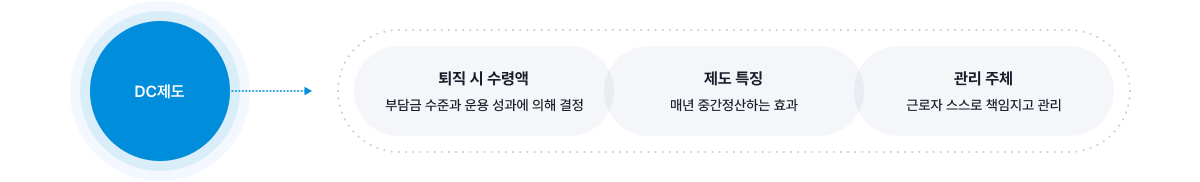 DC제도

퇴직 시 수령액
부담금 수준과 운용 성과에 의해 결정

제도 특징
매년 중간정산하는 효과

관리 주체
근로자 스스로 책임지고 관리